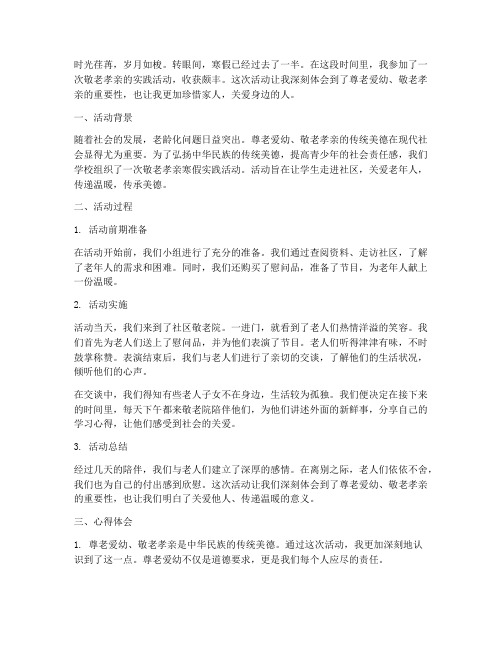 时光荏苒，岁月如梭。转眼间，寒假已经过去了一半。在这段时间里，我参加了一次敬老孝亲的实践活动，收获颇丰。这次活动让我深刻体会到了尊老爱幼、敬老孝亲的重要性，也让我更加珍惜家人，关爱身边的人。

一、活动背景

随着社会的发展，老龄化问题日益突出。尊老爱幼、敬老孝亲的传统美德在现代社会显得尤为重要。为了弘扬中华民族的传统美德，提高青少年的社会责任感，我们学校组织了一次敬老孝亲寒假实践活动。活动旨在让学生走进社区，关爱老年人，传递温暖，传承美德。

二、活动过程

1. 活动前期准备

在活动开始前，我们小组进行了充分的准备。我们通过查阅资料、走访社区，了解了老年人的需求和困难。同时，我们还购买了慰问品，准备了节目，为老年人献上一份温暖。

2. 活动实施

活动当天，我们来到了社区敬老院。一进门，就看到了老人们热情洋溢的笑容。我们首先为老人们送上了慰问品，并为他们表演了节目。老人们听得津津有味，不时鼓掌称赞。表演结束后，我们与老人们进行了亲切的交谈，了解他们的生活状况，倾听他们的心声。

在交谈中，我们得知有些老人子女不在身边，生活较为孤独。我们便决定在接下来的时间里，每天下午都来敬老院陪伴他们，为他们讲述外面的新鲜事，分享自己的学习心得，让他们感受到社会的关爱。

3. 活动总结

经过几天的陪伴，我们与老人们建立了深厚的感情。在离别之际，老人们依依不舍，我们也为自己的付出感到欣慰。这次活动让我们深刻体会到了尊老爱幼、敬老孝亲的重要性，也让我们明白了关爱他人、传递温暖的意义。

三、心得体会

1. 尊老爱幼、敬老孝亲是中华民族的传统美德。通过这次活动，我更加深刻地认识到了这一点。尊老爱幼不仅是道德要求，更是我们每个人应尽的责任。